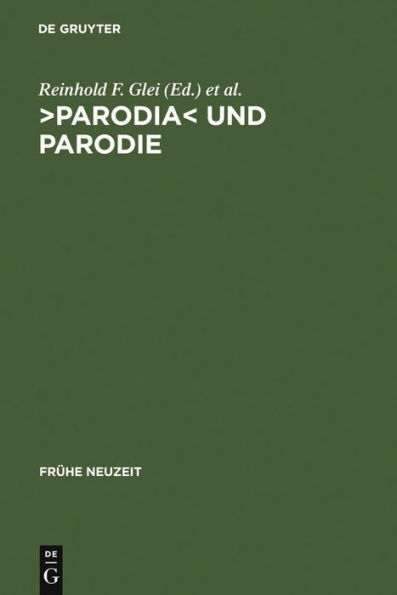 DE GRUYTER

Reinhold F. Glei (Ed.) et al.
>PARODIA< UND PARODIE

FRÜHE NEUZEIT

DE
G